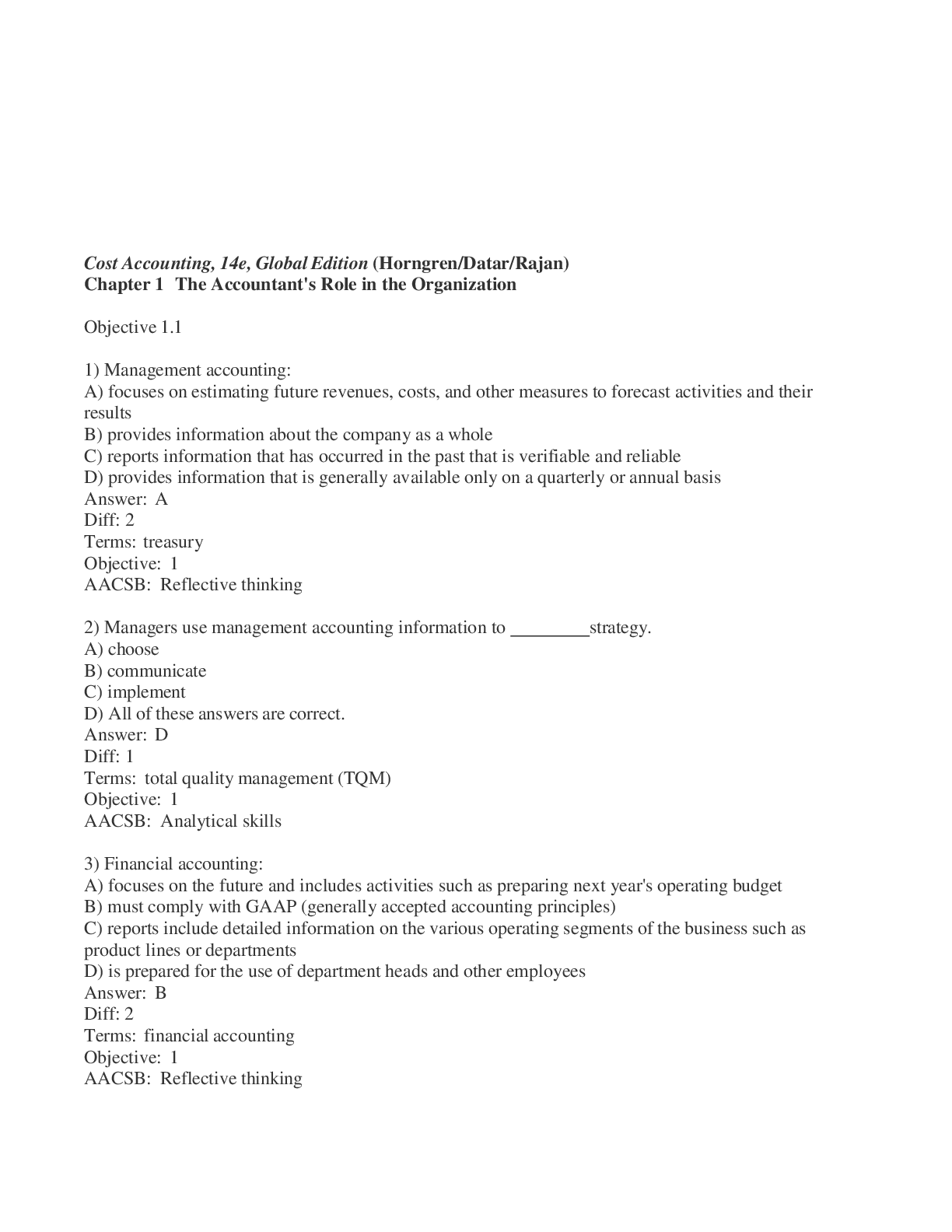 Cost Accounting, 14e, Global Edition (Horngren/Datar/Rajan)
Chapter 1 The Accountant's Role in the Organization

Objective 1.1

1) Management accounting:
A) focuses on estimating future revenues, costs, and other measures to forecast activities and their results
B) provides information about the company as a whole
C) reports information that has occurred in the past that is verifiable and reliable
D) provides information that is generally available only on a quarterly or annual basis
Answer: A
Diff: 2
Terms: treasury
Objective: 1
AACSB: Reflective thinking

2) Managers use management accounting information to _________strategy.
A) choose
B) communicate
C) implement
D) All of these answers are correct.
Answer: D
Diff: 1
Terms: total quality management (TQM)
Objective: 1
AACSB: Analytical skills

3) Financial accounting:
A) focuses on the future and includes activities such as preparing next year's operating budget
B) must comply with GAAP (generally accepted accounting principles)
C) reports include detailed information on the various operating segments of the business such as product lines or departments
D) is prepared for the use of department heads and other employees
Answer: B
Diff: 2
Terms: financial accounting
Objective: 1
AACSB: Reflective thinking